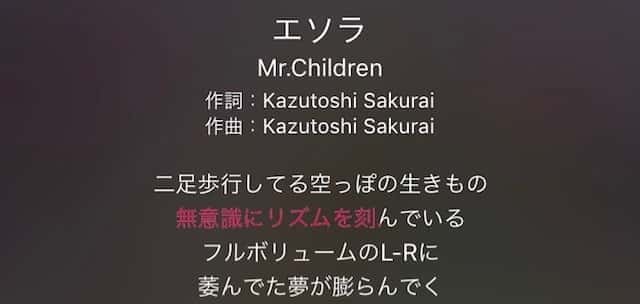 エソラ
Mr.Children
作詞：Kazutoshi Sakurai
作曲：Kazutoshi Sakurai

二足歩行してる空っぽの生きもの
無意識にリズムを刻んでいる
フルボリュームのL-Rに
萎んでた夢が膨らんでく